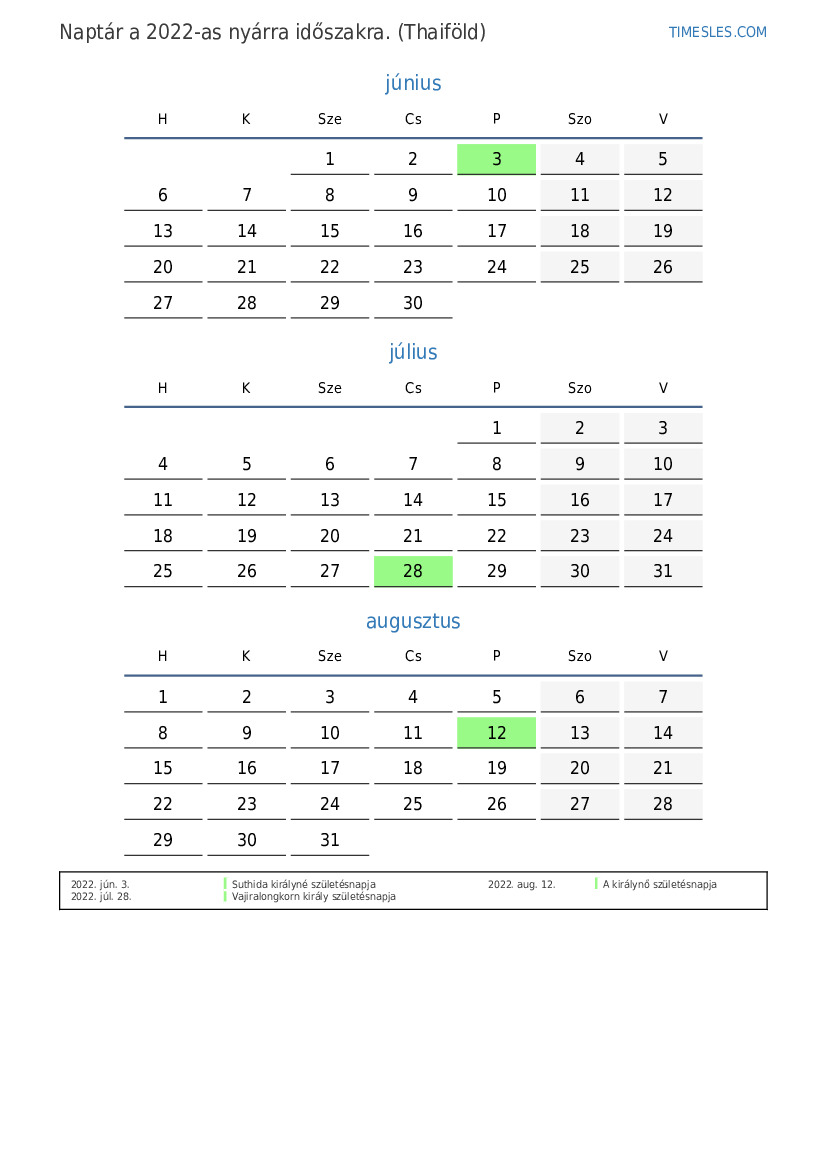 Naptár a 2022-as nyárra időszakra. (Thaiföld)

TIMESLES.COM

június

| H | K | Sze | Cs | P | Szo | V |
|---|---|---|---|---|---|---|
| | | 1 | 2 | 3 | 4 | 5 |
| 6 | 7 | 8 | 9 | 10 | 11 | 12 |
| 13 | 14 | 15 | 16 | 17 | 18 | 19 |
| 20 | 21 | 22 | 23 | 24 | 25 | 26 |
| 27 | 28 | 29 | 30 | | | |

július

| H | K | Sze | Cs | P | Szo | V |
|---|---|---|---|---|---|---|
| | | | | 1 | 2 | 3 |
| 4 | 5 | 6 | 7 | 8 | 9 | 10 |
| 11 | 12 | 13 | 14 | 15 | 16 | 17 |
| 18 | 19 | 20 | 21 | 22 | 23 | 24 |
| 25 | 26 | 27 | 28 | 29 | 30 | 31 |

augusztus

| H | K | Sze | Cs | P | Szo | V |
|---|---|---|---|---|---|---|
| 1 | 2 | 3 | 4 | 5 | 6 | 7 |
| 8 | 9 | 10 | 11 | 12 | 13 | 14 |
| 15 | 16 | 17 | 18 | 19 | 20 | 21 |
| 22 | 23 | 24 | 25 | 26 | 27 | 28 |
| 29 | 30 | 31 | | | | |

2022. jún. 3. Suthida királyné születésnapja
2022. júl. 28. Vajiralongkorn király születésnapja
2022. aug. 12. A királynő születésnapja